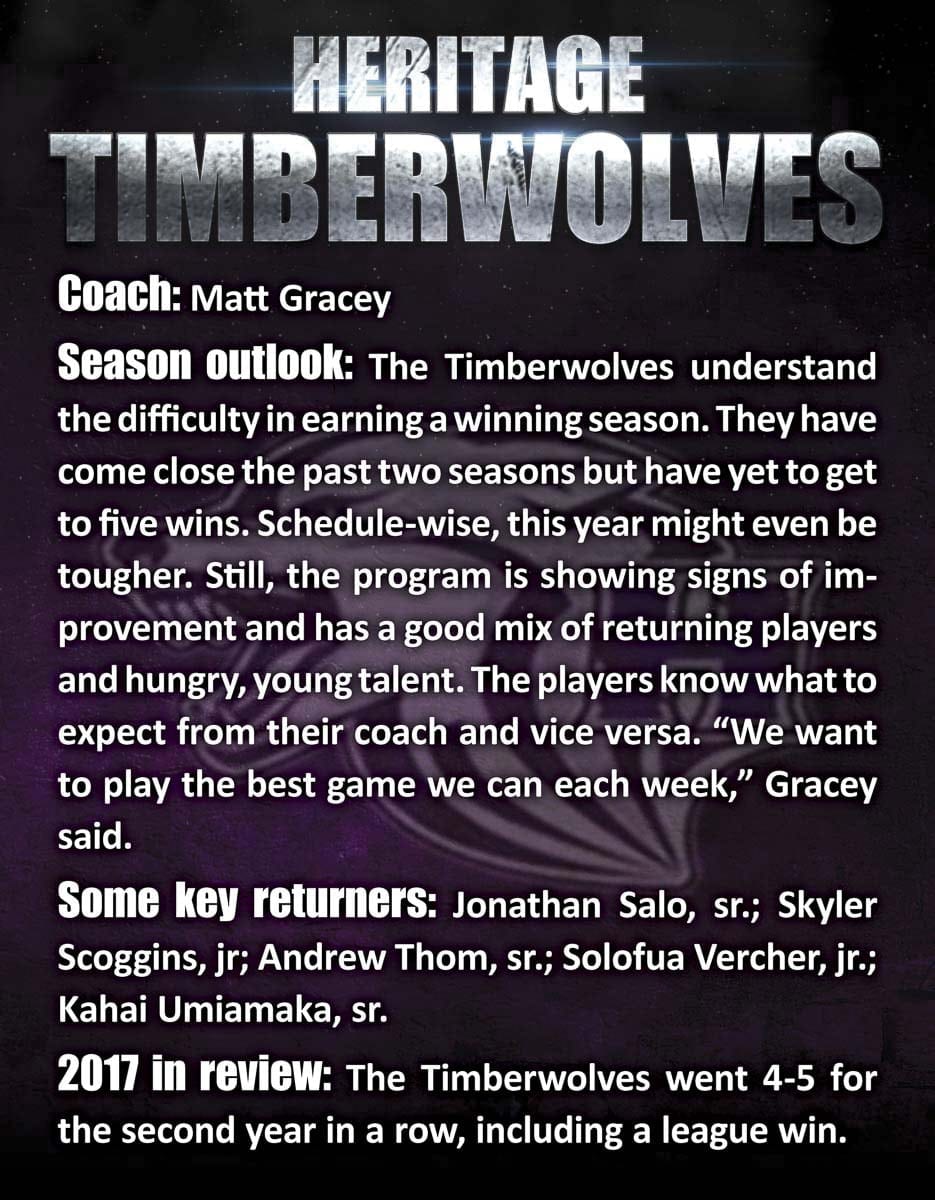 HERITAGE
TIMBERWOLVES

Coach: Matt Gracey

Season outlook: The Timberwolves understand the difficulty in earning a winning season. They have come close the past two seasons but have yet to get to five wins. Schedule-wise, this year might even be tougher. Still, the program is showing signs of improvement and has a good mix of returning players and hungry, young talent. The players know what to expect from their coach and vice versa. "We want to play the best game we can each week," Gracey said.

Some key returners: Jonathan Salo, sr.; Skyler Scoggins, jr; Andrew Thom, sr.; Solofua Vercher, jr.; Kahai Umiamaka, sr.

2017 in review: The Timberwolves went 4-5 for the second year in a row, including a league win.